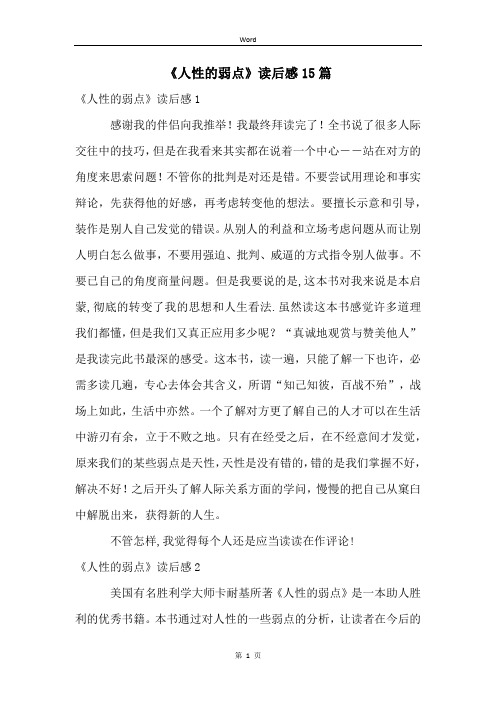 Word

《人性的弱点》读后感15篇

《人性的弱点》读后感1

感谢我的伴侣向我推举！我最终拜读完了！全书说了很多人际交往中的技巧，但是在我看来其实都在说着一个中心——站在对方的角度来思索问题！不管你的批判是对还是错。不要尝试用理论和事实辩论，先获得他的好感，再考虑转变他的想法。要擅长示意和引导，装作是别人自己发觉的错误。从别人的利益和立场考虑问题从而让别人明白怎么做事，不要用强迫、批判、威逼的方式指令别人做事。不要已自己的角度商量问题。但是我要说的是，这本书对我来说是本启蒙，彻底的转变了我的思想和人生看法.虽然读这本书感觉许多道理我们都懂，但是我们又真正应用多少呢？“真诚地观赏与赞美他人”是我读完此书最深的感受。这本书，读一遍，只能了解一下也许，必需多读几遍，专心去体会其含义，所谓“知己知彼，百战不殆”，战场上如此，生活中亦然。一个了解对方更了解自己的人才可以在生活中游刃有余，立于不败之地。只有在经受之后，在不经意间才发觉，原来我们的某些弱点是天性，天性是没有错的，错的是我们掌握不好，解决不好！之后开头了解人际关系方面的学问，慢慢的把自己从窠臼中解脱出来，获得新的人生。

不管怎样，我觉得每个人还是应当读读在作评论！

《人性的弱点》读后感2

美国有名胜利学大师卡耐基所著《人性的弱点》是一本助人胜利的优秀书籍。本书通过对人性的一些弱点的分析，让读者在今后的

第 1 页